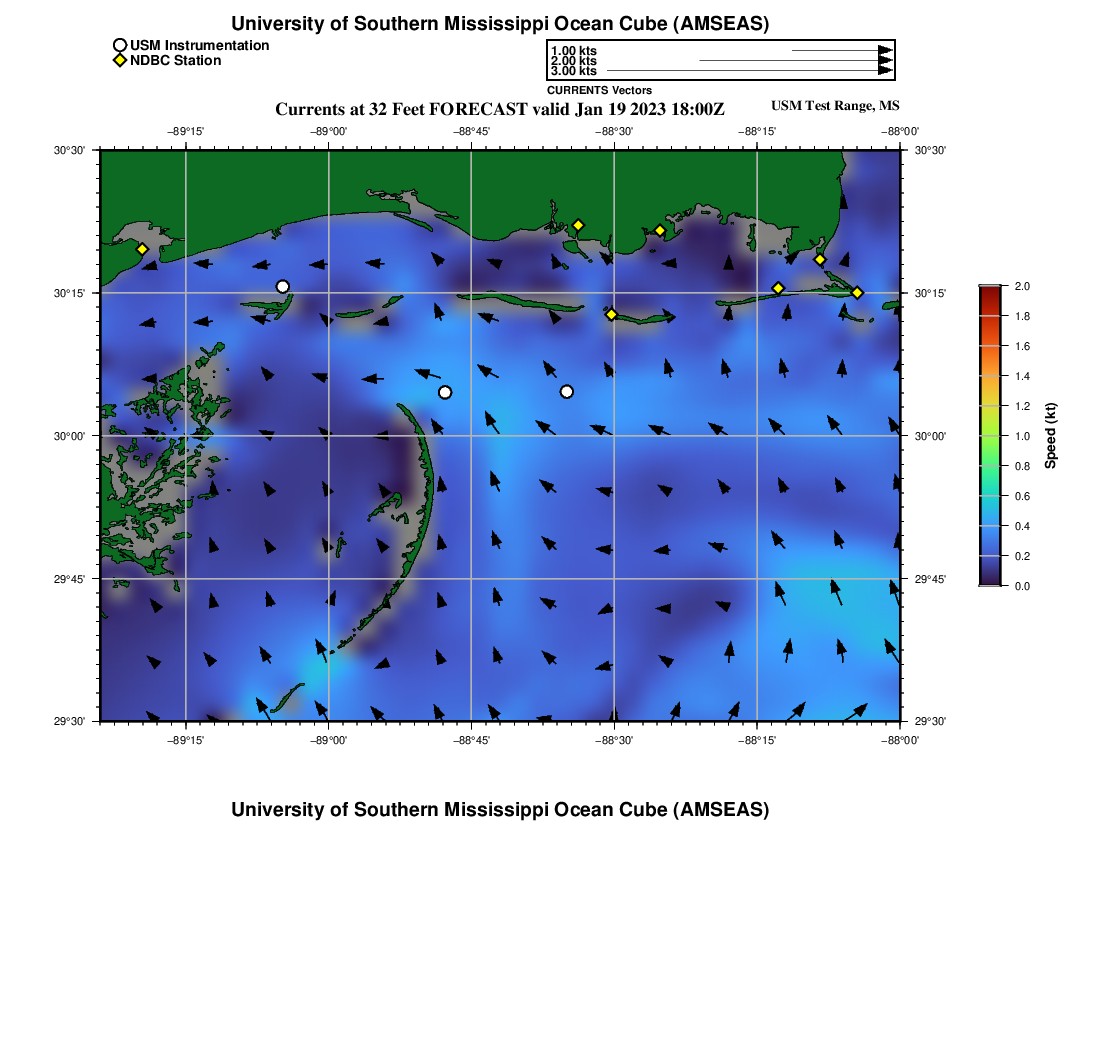 University of Southern Mississippi Ocean Cube (AMSEAS)

USM Instrumentation
NDBC Station

1.00 kts
2.00 kts
3.00 kts
CURRENTS Vectors

Currents at 32 Feet FORECAST valid Jan 19 2023 18:00Z

USM Test Range, MS

−89°15' −89°00' −88°45' −88°30' −88°15' −88°00'

30°30' 30°15' 30°00' 29°45' 29°30'

30°30' 30°15' 30°00' 29°45' 29°30'

−89°15' −89°00' −88°45' −88°30' −88°15' −88°00'

2.0 1.8 1.6 1.4 1.2 1.0 0.8 0.6 0.4 0.2 0.0

Speed (kt)

University of Southern Mississippi Ocean Cube (AMSEAS)